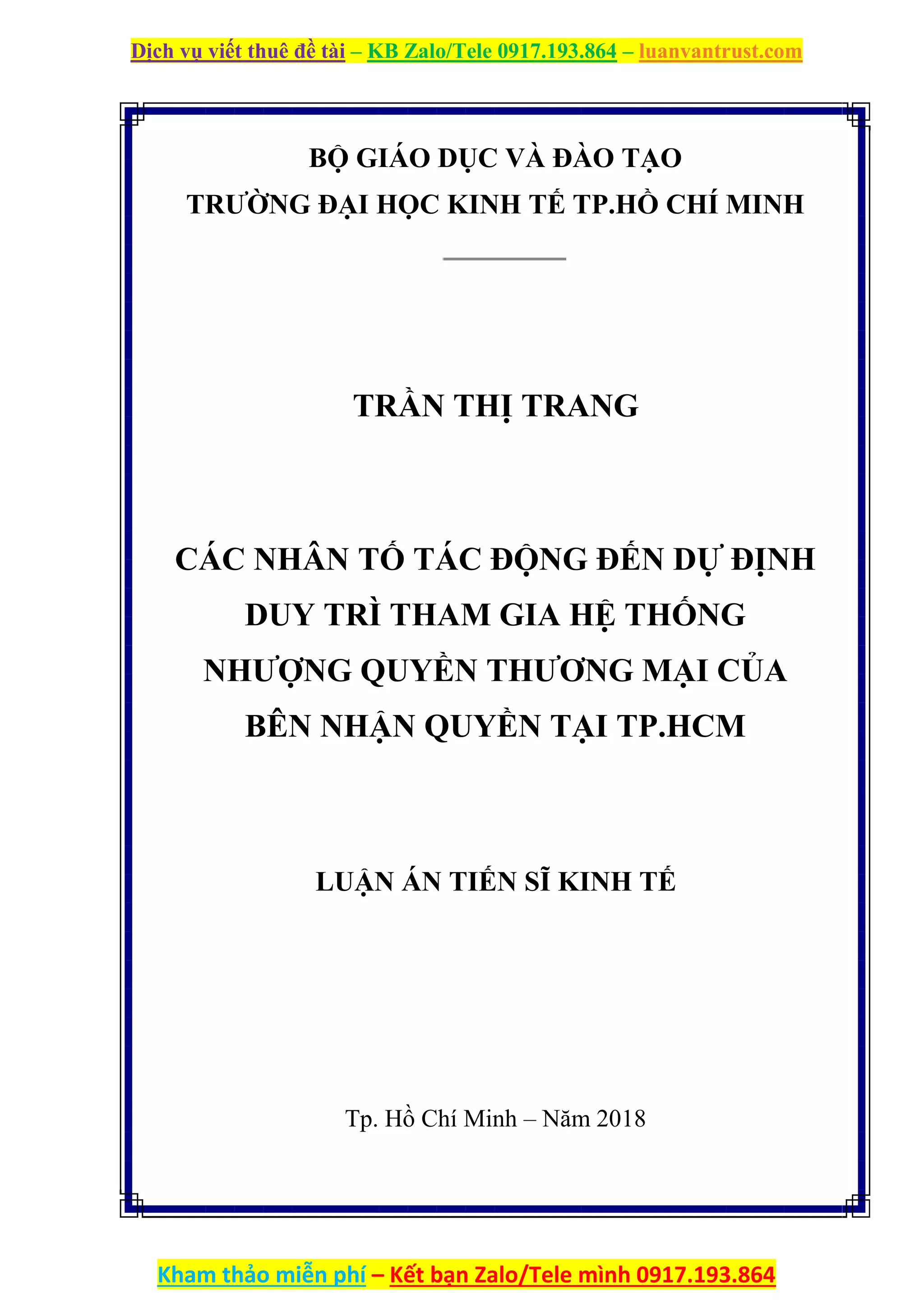 Dịch vụ viết thuê đề tài – KB Zalo/Tele 0917.193.864 – luanvantrust.com

BỘ GIÁO DỤC VÀ ĐÀO TẠO
TRƯỜNG ĐẠI HỌC KINH TẾ TP.HỒ CHÍ MINH

TRẦN THỊ TRANG

CÁC NHÂN TỐ TÁC ĐỘNG ĐẾN DỰ ĐỊNH DUY TRÌ THAM GIA HỆ THỐNG NHƯỢNG QUYỀN THƯƠNG MẠI CỦA BÊN NHẬN QUYỀN TẠI TP.HCM

LUẬN ÁN TIẾN SĨ KINH TẾ

Tp. Hồ Chí Minh – Năm 2018

Kham thảo miễn phí – Kết bạn Zalo/Tele mình 0917.193.864